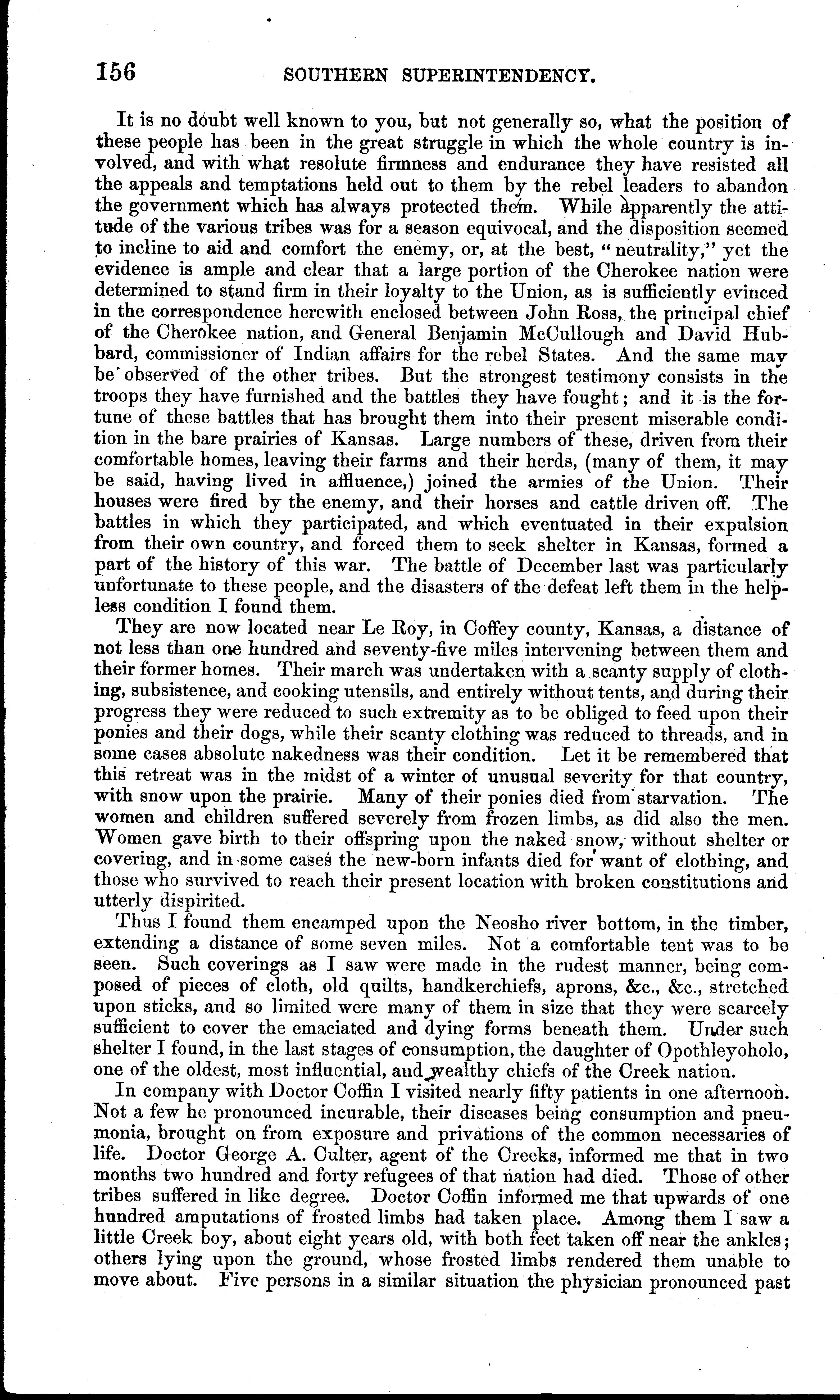 156 SOUTHERN SUPERINTENDENCY.

It is no doubt well known to you, but not generally so, what the position of these people has been in the great struggle in which the whole country is involved, and with what resolute firmness and endurance they have resisted all the appeals and temptations held out to them by the rebel leaders to abandon the government which has always protected them. While apparently the attitude of the various tribes was for a season equivocal, and the disposition seemed to incline to aid and comfort the enemy, or, at the best, "neutrality," yet the evidence is ample and clear that a large portion of the Cherokee nation were determined to stand firm in their loyalty to the Union, as is sufficiently evinced in the correspondence herewith enclosed between John Ross, the principal chief of the Cherokee nation, and General Benjamin McCullough and David Hubbard, commissioner of Indian affairs for the rebel States. And the same may be observed of the other tribes. But the strongest testimony consists in the troops they have furnished and the battles they have fought; and it is the fortune of these battles that has brought them into their present miserable condition in the bare prairies of Kansas. Large numbers of these, driven from their comfortable homes, leaving their farms and their herds, (many of them, it may be said, having lived in affluence,) joined the armies of the Union. Their houses were fired by the enemy, and their horses and cattle driven off. The battles in which they participated, and which eventuated in their expulsion from their own country, and forced them to seek shelter in Kansas, formed a part of the history of this war. The battle of December last was particularly unfortunate to these people, and the disasters of the defeat left them in the helpless condition I found them.

They are now located near Le Roy, in Coffey county, Kansas, a distance of not less than one hundred and seventy-five miles intervening between them and their former homes. Their march was undertaken with a scanty supply of clothing, subsistence, and cooking utensils, and entirely without tents, and during their progress they were reduced to such extremity as to be obliged to feed upon their ponies and their dogs, while their scanty clothing was reduced to threads, and in some cases absolute nakedness was their condition. Let it be remembered that this retreat was in the midst of a winter of unusual severity for that country, with snow upon the prairie. Many of their ponies died from starvation. The women and children suffered severely from frozen limbs, as did also the men. Women gave birth to their offspring upon the naked snow, without shelter or covering, and in some cases the new-born infants died for want of clothing, and those who survived to reach their present location with broken constitutions and utterly dispirited.

Thus I found them encamped upon the Neosho river bottom, in the timber, extending a distance of some seven miles. Not a comfortable tent was to be seen. Such coverings as I saw were made in the rudest manner, being composed of pieces of cloth, old quilts, handkerchiefs, aprons, &c., &c., stretched upon sticks, and so limited were many of them in size that they were scarcely sufficient to cover the emaciated and dying forms beneath them. Under such shelter I found, in the last stages of consumption, the daughter of Opothleyoholo, one of the oldest, most influential, and wealthy chiefs of the Creek nation.

In company with Doctor Coffin I visited nearly fifty patients in one afternoon. Not a few he pronounced incurable, their diseases being consumption and pneumonia, brought on from exposure and privations of the common necessaries of life. Doctor George A. Culter, agent of the Creeks, informed me that in two months two hundred and forty refugees of that nation had died. Those of other tribes suffered in like degree. Doctor Coffin informed me that upwards of one hundred amputations of frosted limbs had taken place. Among them I saw a little Creek boy, about eight years old, with both feet taken off near the ankles; others lying upon the ground, whose frosted limbs rendered them unable to move about. Five persons in a similar situation the physician pronounced past